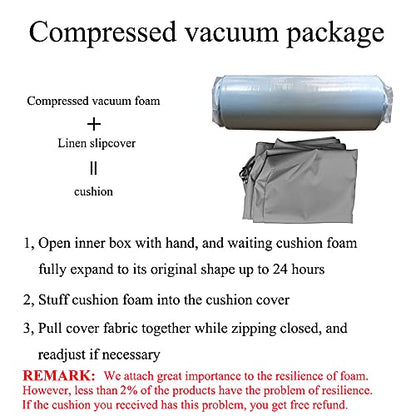 Compressed vacuum package

Compressed vacuum foam

+

Linen slipcover

||

cushion

1, Open inner box with hand, and waiting cushion foam fully expand to its original shape up to 24 hours

2, Stuff cushion foam into the cushion cover

3, Pull cover fabric together while zipping closed, and readjust if necessary

REMARK: We attach great importance to the resilience of foam. However, less than 2% of the products have the problem of resilience. If the cushion you received has this problem, you get free refund.